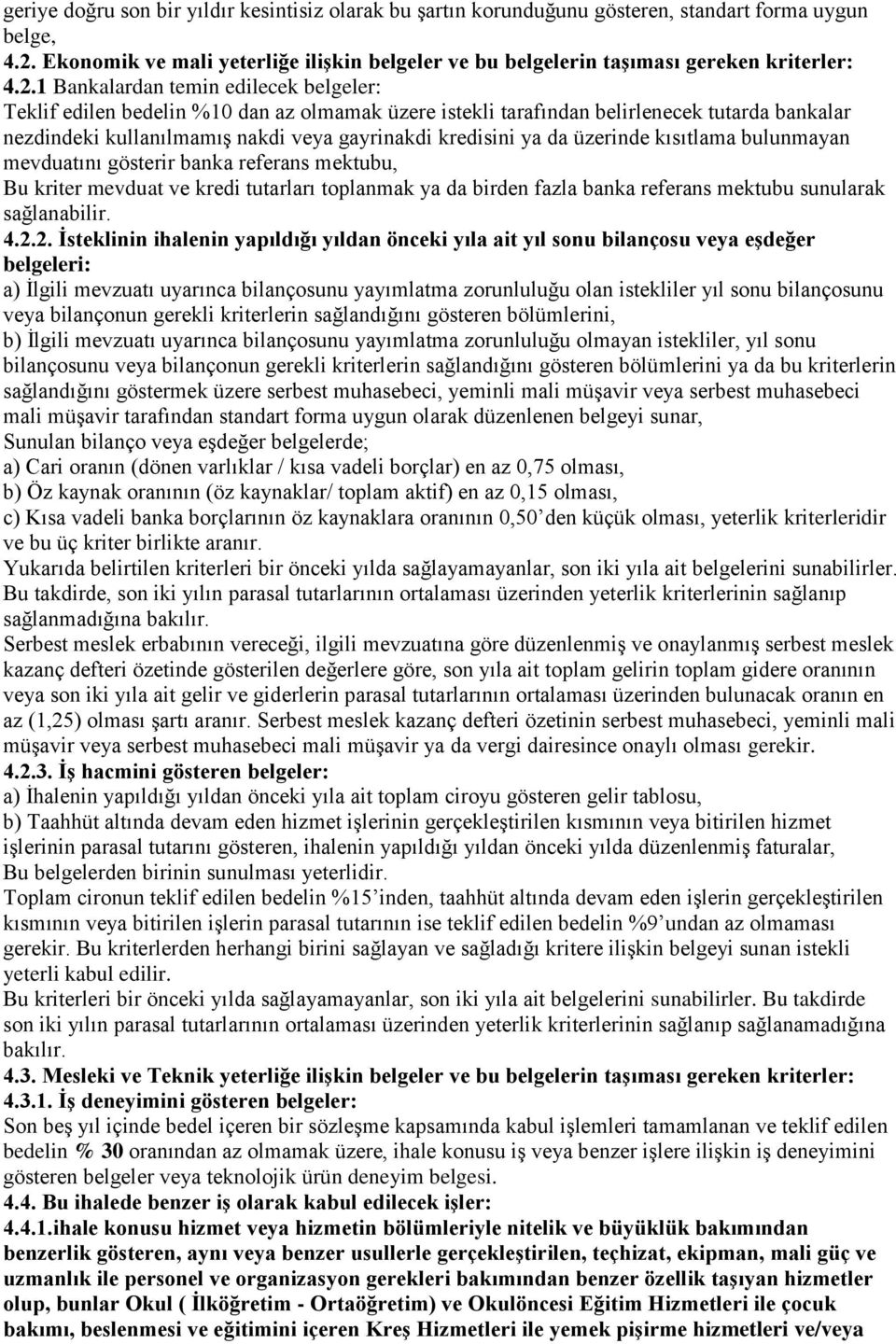 geriye doğru son bir yıldır kesintisiz olarak bu şartın korunduğunu gösteren, standart forma uygun belge,

4.2. Ekonomik ve mali yeterliğe ilişkin belgeler ve bu belgelerin taşıması gereken kriterler:

4.2.1 Bankalardan temin edilecek belgeler:

Teklif edilen bedelin %10 dan az olmamak üzere istekli tarafından belirlenecek tutarda bankalar nezdindeki kullanılmamış nakdi veya gayrinakdi kredisini ya da üzerinde kısıtlama bulunmayan mevduatını gösterir banka referans mektubu,

Bu kriter mevduat ve kredi tutarları toplanmak ya da birden fazla banka referans mektubu sunularak sağlanabilir.

4.2.2. İsteklinin ihalenin yapıldığı yıldan önceki yıla ait yıl sonu bilançosu veya eşdeğer belgeleri:

a) İlgili mevzuatı uyarınca bilançosunu yayımlatma zorunluluğu olan istekliler yıl sonu bilançosunu veya bilançonun gerekli kriterlerin sağlandığını gösteren bölümlerini,

b) İlgili mevzuatı uyarınca bilançosunu yayımlatma zorunluluğu olmayan istekliler, yıl sonu bilançosunu veya bilançonun gerekli kriterlerin sağlandığını gösteren bölümlerini ya da bu kriterlerin sağlandığını göstermek üzere serbest muhasebeci, yeminli mali müşavir veya serbest muhasebeci mali müşavir tarafından standart forma uygun olarak düzenlenen belgeyi sunar,

Sunulan bilanço veya eşdeğer belgelerde;

a) Cari oranın (dönen varlıklar / kısa vadeli borçlar) en az 0,75 olması,

b) Öz kaynak oranının (öz kaynaklar/ toplam aktif) en az 0,15 olması,

c) Kısa vadeli banka borçlarının öz kaynaklara oranının 0,50’den küçük olması, yeterlik kriterleridir ve bu üç kriter birlikte aranır.

Yukarıda belirtilen kriterleri bir önceki yılda sağlayamayanlar, son iki yıla ait belgelerini sunabilirler. Bu takdirde, son iki yılın parasal tutarlarının ortalaması üzerinden yeterlik kriterlerinin sağlanıp sağlanmadığına bakılır.

Serbest meslek erbabının vereceği, ilgili mevzuatına göre düzenlenmiş ve onaylanmış serbest meslek kazanç defteri özetinde gösterilen değerlere göre, son yıla ait toplam gelirin toplam gidere oranının veya son iki yıla ait gelir ve giderlerin parasal tutarlarının ortalaması üzerinden bulunacak oranın en az (1,25) olması şartı aranır. Serbest meslek kazanç defteri özetinin serbest muhasebeci, yeminli mali müşavir veya serbest muhasebeci mali müşavir ya da vergi dairesince onaylı olması gerekir.

4.2.3. İş hacmini gösteren belgeler:

a) İhalenin yapıldığı yıldan önceki yıla ait toplam ciroyu gösteren gelir tablosu,

b) Taahhüt altında devam eden hizmet işlerinin gerçekleştirilen kısmının veya bitirilen hizmet işlerinin parasal tutarını gösteren, ihalenin yapıldığı yıldan önceki yılda düzenlenmiş faturalar,

Bu belgelerden birinin sunulması yeterlidir.

Toplam cironun teklif edilen bedelin %15’inden, taahhüt altında devam eden işlerin gerçekleştirilen kısmının veya bitirilen işlerin parasal tutarının ise teklif edilen bedelin %9’undan az olmaması gerekir. Bu kriterlerden herhangi birini sağlayan ve sağladığı kritere ilişkin belgeyi sunan istekli yeterli kabul edilir.

Bu kriterleri bir önceki yılda sağlayamayanlar, son iki yıla ait belgelerini sunabilirler. Bu takdirde son iki yılın parasal tutarlarının ortalaması üzerinden yeterlik kriterlerinin sağlanıp sağlanamadığına bakılır.

4.3. Mesleki ve Teknik yeterliğe ilişkin belgeler ve bu belgelerin taşıması gereken kriterler:

4.3.1. İş deneyimini gösteren belgeler:

Son beş yıl içinde bedel içeren bir sözleşme kapsamında kabul işlemleri tamamlanan ve teklif edilen bedelin % 30 oranından az olmamak üzere, ihale konusu iş veya benzer işlere ilişkin iş deneyimini gösteren belgeler veya teknolojik ürün deneyim belgesi.

4.4. Bu ihalede benzer iş olarak kabul edilecek işler:

4.4.1.ihale konusu hizmet veya hizmetin bölümleriyle nitelik ve büyüklük bakımından benzerlik gösteren, aynı veya benzer usullerle gerçekleştirilen, teçhizat, ekipman, mali güç ve uzmanlık ile personel ve organizasyon gerekleri bakımından benzer özellik taşıyan hizmetler olup, bunlar Okul ( İlköğretim - Ortaöğretim) ve Okulöncesi Eğitim Hizmetleri ile çocuk bakımı, beslenmesi ve eğitimini içeren Kreş Hizmetleri ile yemek pişirme hizmetleri ve/veya